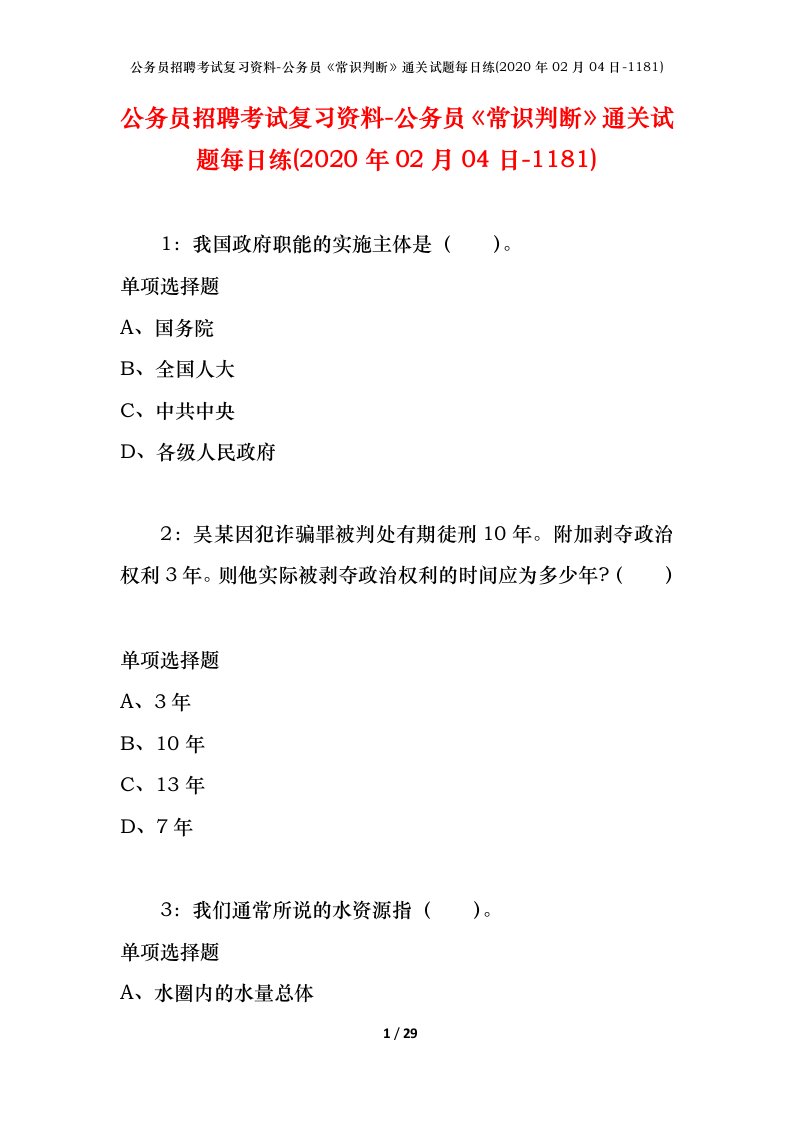 公务员招聘考试复习资料-公务员《常识判断》通关试题每日练(2020年02月04日-1181)

公务员招聘考试复习资料-公务员《常识判断》通关试题每日练(2020年02月04日-1181)

1：我国政府职能的实施主体是（　　）。

单项选择题

A、国务院

B、全国人大

C、中共中央

D、各级人民政府

2：吴某因犯诈骗罪被判处有期徒刑10年。附加剥夺政治权利3年。则他实际被剥夺政治权利的时间应为多少年?（　　）

单项选择题

A、3年

B、10年

C、13年

D、7年

3：我们通常所说的水资源指（　　）。

单项选择题

A、水圈内的水量总体

1 / 29